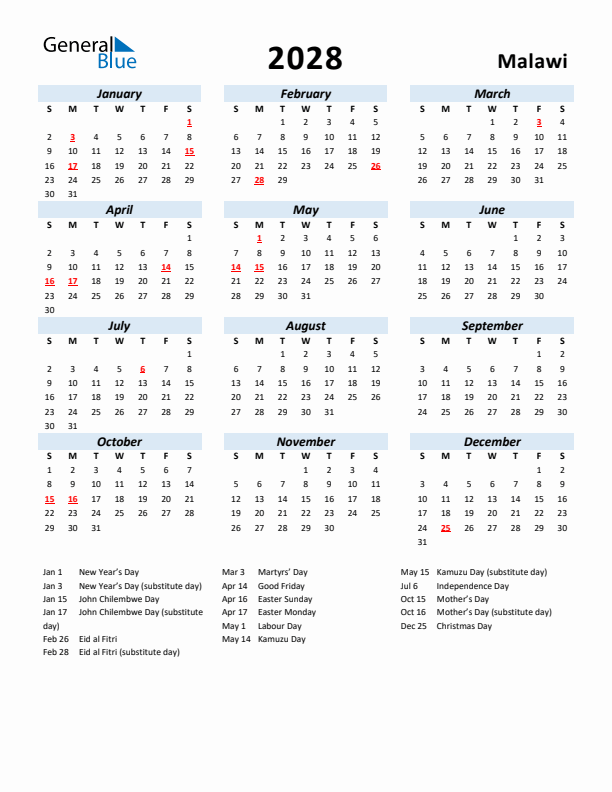 General Blue

2028

Malawi

January

| S | M | T | W | T | F | S |
|---|---|---|---|---|---|---|
| | | | | | | 1 |
| 2 | 3 | 4 | 5 | 6 | 7 | 8 |
| 9 | 10 | 11 | 12 | 13 | 14 | 15 |
| 16 | 17 | 18 | 19 | 20 | 21 | 22 |
| 23 | 24 | 25 | 26 | 27 | 28 | 29 |
| 30 | 31 | | | | | |

February

| S | M | T | W | T | F | S |
|---|---|---|---|---|---|---|
| | | 1 | 2 | 3 | 4 | 5 |
| 6 | 7 | 8 | 9 | 10 | 11 | 12 |
| 13 | 14 | 15 | 16 | 17 | 18 | 19 |
| 20 | 21 | 22 | 23 | 24 | 25 | 26 |
| 27 | 28 | 29 | | | | |

March

| S | M | T | W | T | F | S |
|---|---|---|---|---|---|---|
| | | | 1 | 2 | 3 | 4 |
| 5 | 6 | 7 | 8 | 9 | 10 | 11 |
| 12 | 13 | 14 | 15 | 16 | 17 | 18 |
| 19 | 20 | 21 | 22 | 23 | 24 | 25 |
| 26 | 27 | 28 | 29 | 30 | 31 | |

April

| S | M | T | W | T | F | S |
|---|---|---|---|---|---|---|
| | | | | | | 1 |
| 2 | 3 | 4 | 5 | 6 | 7 | 8 |
| 9 | 10 | 11 | 12 | 13 | 14 | 15 |
| 16 | 17 | 18 | 19 | 20 | 21 | 22 |
| 23 | 24 | 25 | 26 | 27 | 28 | 29 |
| 30 | | | | | | |

May

| S | M | T | W | T | F | S |
|---|---|---|---|---|---|---|
| | 1 | 2 | 3 | 4 | 5 | 6 |
| 7 | 8 | 9 | 10 | 11 | 12 | 13 |
| 14 | 15 | 16 | 17 | 18 | 19 | 20 |
| 21 | 22 | 23 | 24 | 25 | 26 | 27 |
| 28 | 29 | 30 | 31 | | | |

June

| S | M | T | W | T | F | S |
|---|---|---|---|---|---|---|
| | | | | 1 | 2 | 3 |
| 4 | 5 | 6 | 7 | 8 | 9 | 10 |
| 11 | 12 | 13 | 14 | 15 | 16 | 17 |
| 18 | 19 | 20 | 21 | 22 | 23 | 24 |
| 25 | 26 | 27 | 28 | 29 | 30 | |

July

| S | M | T | W | T | F | S |
|---|---|---|---|---|---|---|
| | | | | | | 1 |
| 2 | 3 | 4 | 5 | 6 | 7 | 8 |
| 9 | 10 | 11 | 12 | 13 | 14 | 15 |
| 16 | 17 | 18 | 19 | 20 | 21 | 22 |
| 23 | 24 | 25 | 26 | 27 | 28 | 29 |
| 30 | 31 | | | | | |

August

| S | M | T | W | T | F | S |
|---|---|---|---|---|---|---|
| | | 1 | 2 | 3 | 4 | 5 |
| 6 | 7 | 8 | 9 | 10 | 11 | 12 |
| 13 | 14 | 15 | 16 | 17 | 18 | 19 |
| 20 | 21 | 22 | 23 | 24 | 25 | 26 |
| 27 | 28 | 29 | 30 | 31 | | |

September

| S | M | T | W | T | F | S |
|---|---|---|---|---|---|---|
| | | | | | 1 | 2 |
| 3 | 4 | 5 | 6 | 7 | 8 | 9 |
| 10 | 11 | 12 | 13 | 14 | 15 | 16 |
| 17 | 18 | 19 | 20 | 21 | 22 | 23 |
| 24 | 25 | 26 | 27 | 28 | 29 | 30 |

October

| S | M | T | W | T | F | S |
|---|---|---|---|---|---|---|
| 1 | 2 | 3 | 4 | 5 | 6 | 7 |
| 8 | 9 | 10 | 11 | 12 | 13 | 14 |
| 15 | 16 | 17 | 18 | 19 | 20 | 21 |
| 22 | 23 | 24 | 25 | 26 | 27 | 28 |
| 29 | 30 | 31 | | | | |

November

| S | M | T | W | T | F | S |
|---|---|---|---|---|---|---|
| | | | 1 | 2 | 3 | 4 |
| 5 | 6 | 7 | 8 | 9 | 10 | 11 |
| 12 | 13 | 14 | 15 | 16 | 17 | 18 |
| 19 | 20 | 21 | 22 | 23 | 24 | 25 |
| 26 | 27 | 28 | 29 | 30 | | |

December

| S | M | T | W | T | F | S |
|---|---|---|---|---|---|---|
| | | | | | 1 | 2 |
| 3 | 4 | 5 | 6 | 7 | 8 | 9 |
| 10 | 11 | 12 | 13 | 14 | 15 | 16 |
| 17 | 18 | 19 | 20 | 21 | 22 | 23 |
| 24 | 25 | 26 | 27 | 28 | 29 | 30 |
| 31 | | | | | | |

Jan 1 New Year's Day
Jan 3 New Year's Day (substitute day)
Jan 15 John Chilembwe Day
Jan 17 John Chilembwe Day (substitute day)
Feb 26 Eid al Fitri
Feb 28 Eid al Fitri (substitute day)

Mar 3 Martyrs' Day
Apr 14 Good Friday
Apr 16 Easter Sunday
Apr 17 Easter Monday
May 1 Labour Day
May 14 Kamuzu Day

May 15 Kamuzu Day (substitute day)
Jul 6 Independence Day
Oct 15 Mother's Day
Oct 16 Mother's Day (substitute day)
Dec 25 Christmas Day